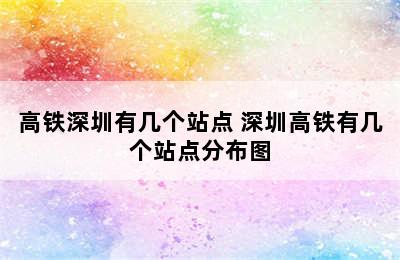 高铁深圳有几个站点 深圳高铁有几个站点分布图